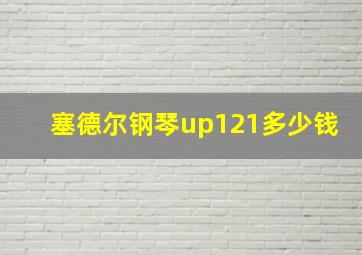 塞德尔钢琴up121多少钱